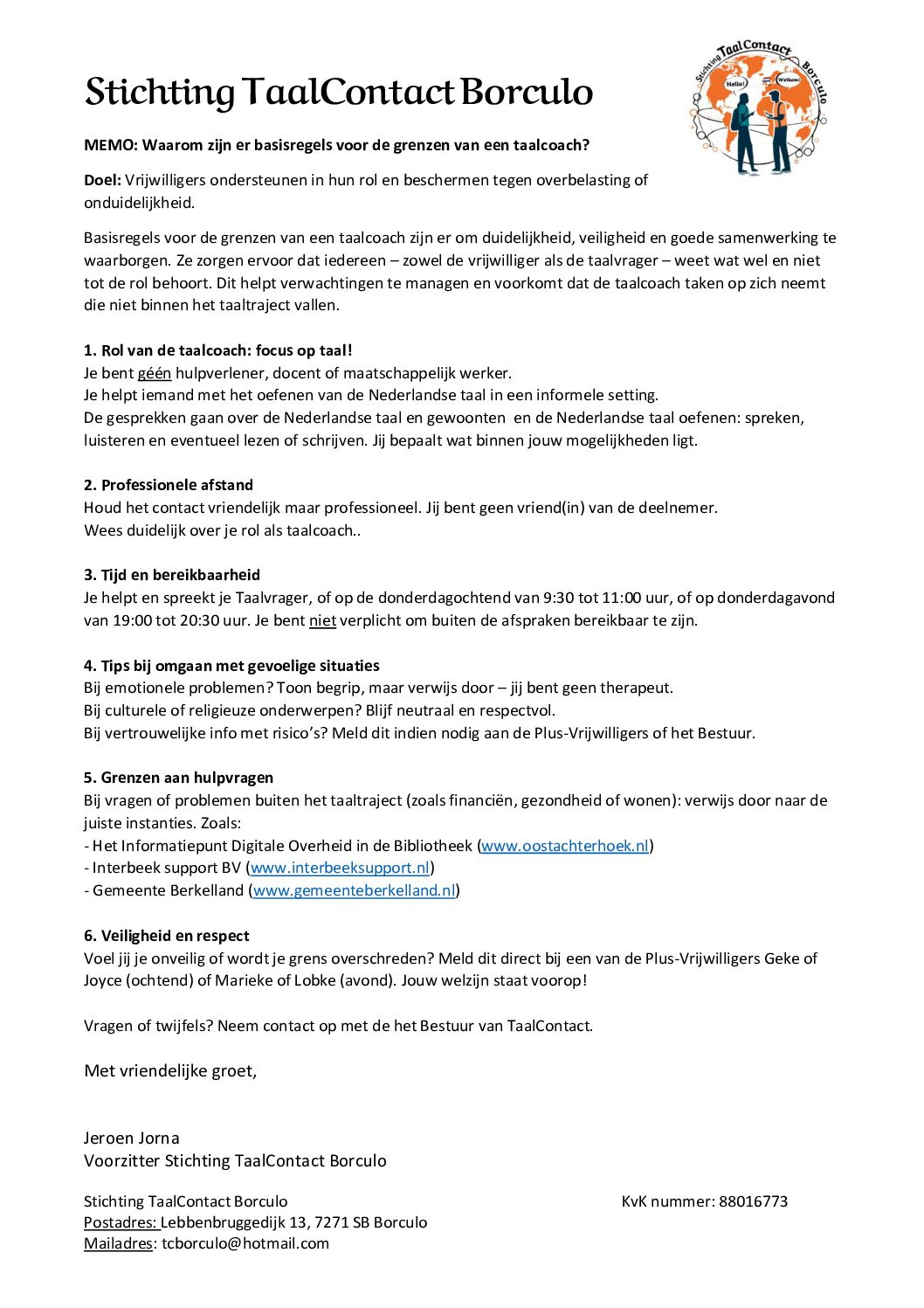 Stichting TaalContact Borculo

Stichting TaalContact Borculo

Hello! Welkom!

MEMO: Waarom zijn er basisregels voor de grenzen van een taalcoach?

Doel: Vrijwilligers ondersteunen in hun rol en beschermen tegen overbelasting of onduidelijkheid.

Basisregels voor de grenzen van een taalcoach zijn er om duidelijkheid, veiligheid en goede samenwerking te waarborgen. Ze zorgen ervoor dat iedereen – zowel de vrijwilliger als de taalvrager – weet wat wel en niet tot de rol behoort. Dit helpt verwachtingen te managen en voorkomt dat de taalcoach taken op zich neemt die niet binnen het taaltraject vallen.

1. Rol van de taalcoach: focus op taal!
Je bent géén hulpverlener, docent of maatschappelijk werker.
Je helpt iemand met het oefenen van de Nederlandse taal in een informele setting.
De gesprekken gaan over de Nederlandse taal en gewoonten en de Nederlandse taal oefenen: spreken, luisteren en eventueel lezen of schrijven. Jij bepaalt wat binnen jouw mogelijkheden ligt.

2. Professionele afstand
Houd het contact vriendelijk maar professioneel. Jij bent geen vriend(in) van de deelnemer.
Wees duidelijk over je rol als taalcoach..

3. Tijd en bereikbaarheid
Je helpt en spreekt je Taalvrager, of op de donderdagochtend van 9:30 tot 11:00 uur, of op donderdagavond van 19:00 tot 20:30 uur. Je bent niet verplicht om buiten de afspraken bereikbaar te zijn.

4. Tips bij omgaan met gevoelige situaties
Bij emotionele problemen? Toon begrip, maar verwijs door – jij bent geen therapeut.
Bij culturele of religieuze onderwerpen? Blijf neutraal en respectvol.
Bij vertrouwelijke info met risico's? Meld dit indien nodig aan de Plus-Vrijwilligers of het Bestuur.

5. Grenzen aan hulpvragen
Bij vragen of problemen buiten het taaltraject (zoals financiën, gezondheid of wonen): verwijs door naar de juiste instanties. Zoals:
- Het Informatiepunt Digitale Overheid in de Bibliotheek (www.oostachterhoek.nl)
- Interbeek support BV (www.interbeeksupport.nl)
- Gemeente Berkelland (www.gemeenteberkelland.nl)

6. Veiligheid en respect
Voel jij je onveilig of wordt je grens overschreden? Meld dit direct bij een van de Plus-Vrijwilligers Geke of Joyce (ochtend) of Marieke of Lobke (avond). Jouw welzijn staat voorop!

Vragen of twijfels? Neem contact op met de het Bestuur van TaalContact.

Met vriendelijke groet,

Jeroen Jorna
Voorzitter Stichting TaalContact Borculo

Stichting TaalContact Borculo
Postadres: Lebbenbruggedijk 13, 7271 SB Borculo
Mailadres: tcborculo@hotmail.com

KvK nummer: 88016773